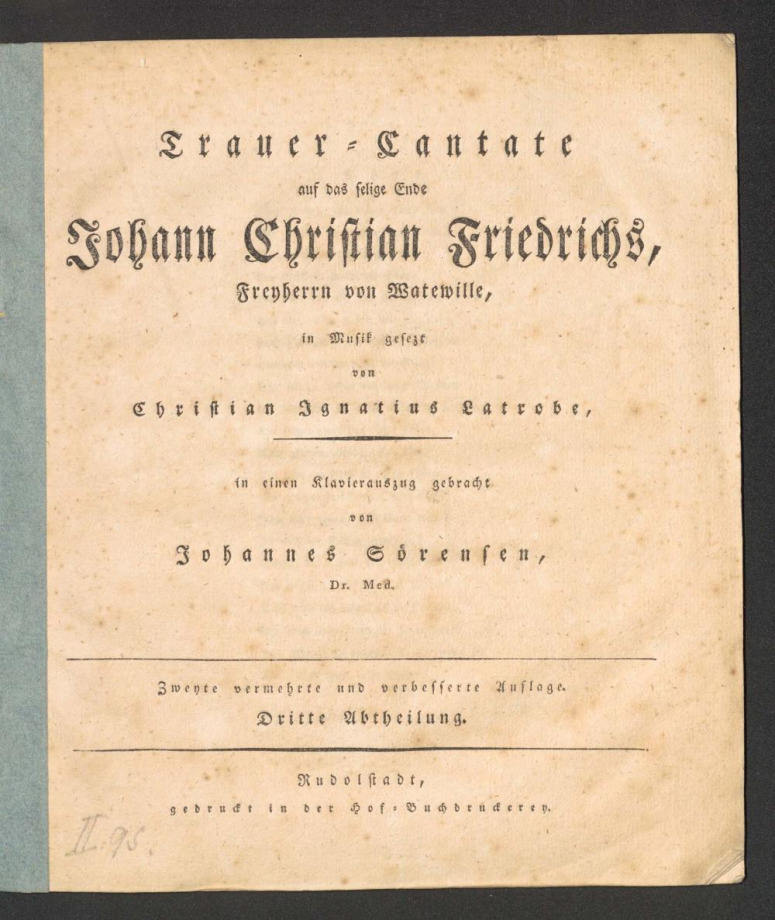 Trauer-Cantate

auf das selige Ende

Johann Christian Friedrichs,

Freyherrn von Watewille,

in Musik gesezt

von

Christian Ignatius Latrobe,

in einen Klavierauszug gebracht

von

Johannes Sörensen,

Dr. Med.

Zweyte vermehrte und verbesserte Auflage.

Dritte Abtheilung.

Rudolstadt,

gedruckt in der Hof-Buchdruckerey.

II. 95.